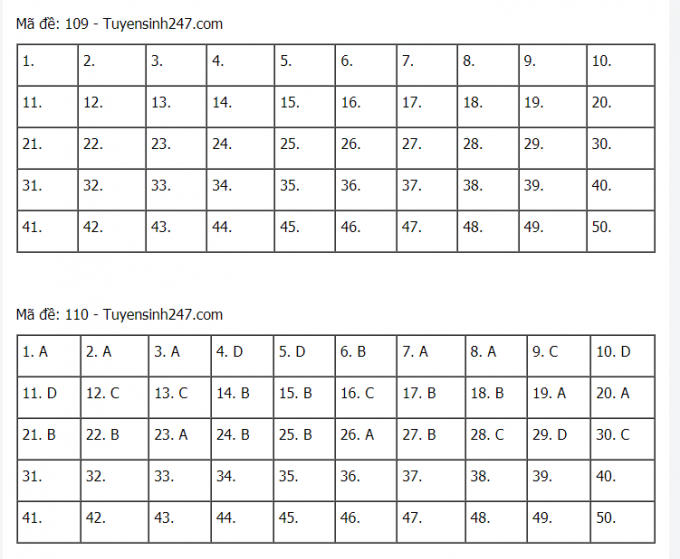 Mã đề: 109 - Tuyensinh247.com

| 1. | 2. | 3. | 4. | 5. | 6. | 7. | 8. | 9. | 10. |
|---|---|---|---|---|---|---|---|---|---|
| 11. | 12. | 13. | 14. | 15. | 16. | 17. | 18. | 19. | 20. |
| 21. | 22. | 23. | 24. | 25. | 26. | 27. | 28. | 29. | 30. |
| 31. | 32. | 33. | 34. | 35. | 36. | 37. | 38. | 39. | 40. |
| 41. | 42. | 43. | 44. | 45. | 46. | 47. | 48. | 49. | 50. |

Mã đề: 110 - Tuyensinh247.com

| 1. A | 2. A | 3. A | 4. D | 5. D | 6. B | 7. A | 8. A | 9. C | 10. D |
|---|---|---|---|---|---|---|---|---|---|
| 11. D | 12. C | 13. C | 14. B | 15. B | 16. C | 17. B | 18. B | 19. A | 20. A |
| 21. B | 22. B | 23. A | 24. B | 25. B | 26. A | 27. B | 28. C | 29. D | 30. C |
| 31. | 32. | 33. | 34. | 35. | 36. | 37. | 38. | 39. | 40. |
| 41. | 42. | 43. | 44. | 45. | 46. | 47. | 48. | 49. | 50. |